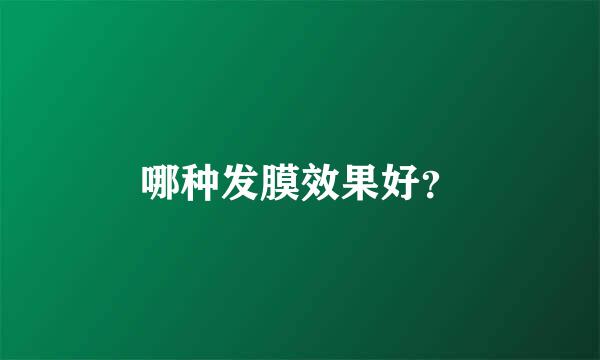 哪种发膜效果好?